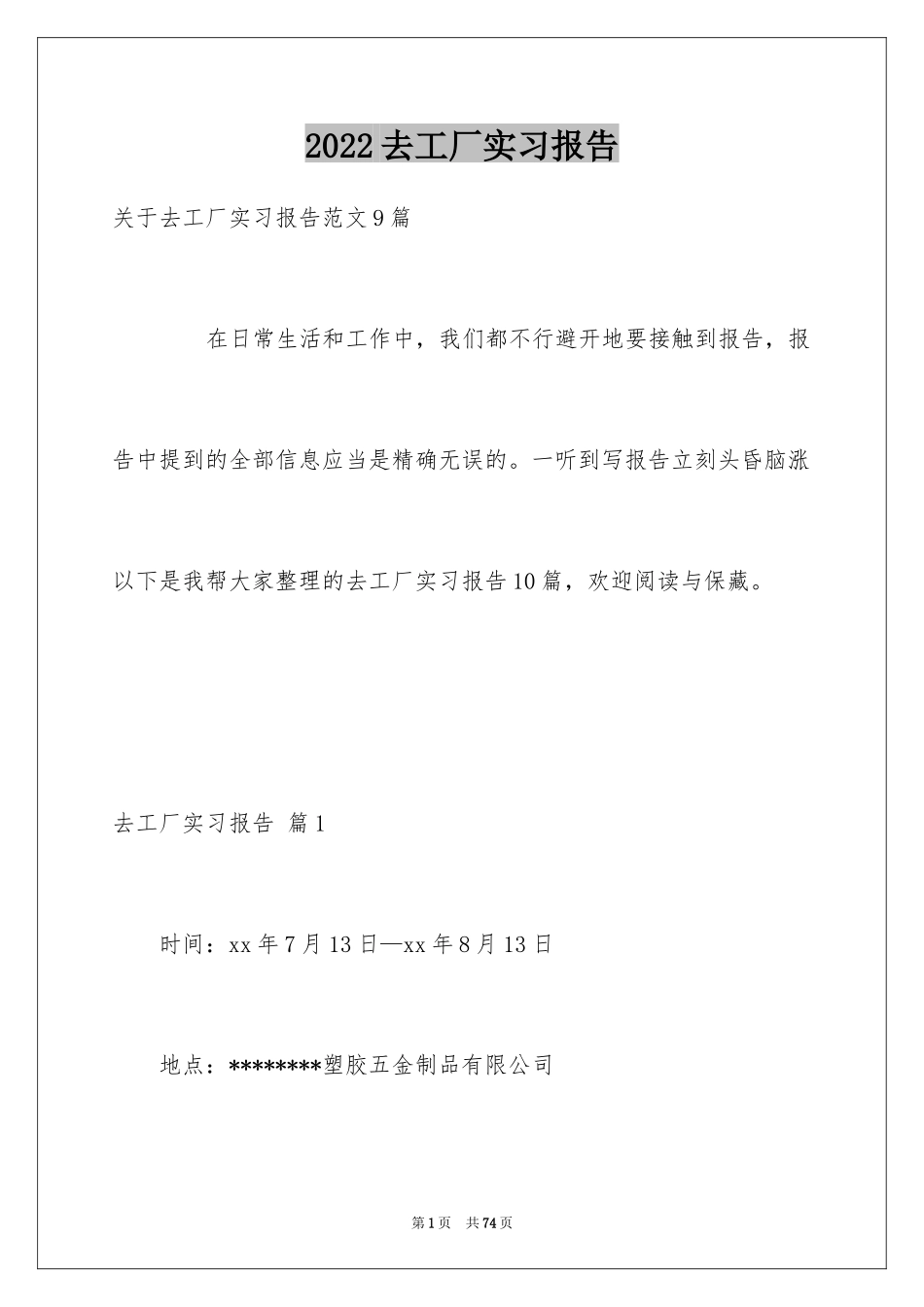 2022去工厂实习报告

关于去工厂实习报告范文9篇

在日常生活和工作中，我们都不行避开地要接触到报告，报告中提到的全部信息应当是精确无误的。一听到写报告立刻头昏脑涨以下是我帮大家整理的去工厂实习报告10篇，欢迎阅读与保藏。

去工厂实习报告 篇1

时间：xx年7月13日—xx年8月13日

地点：********塑胶五金制品有限公司

第1页 共74页